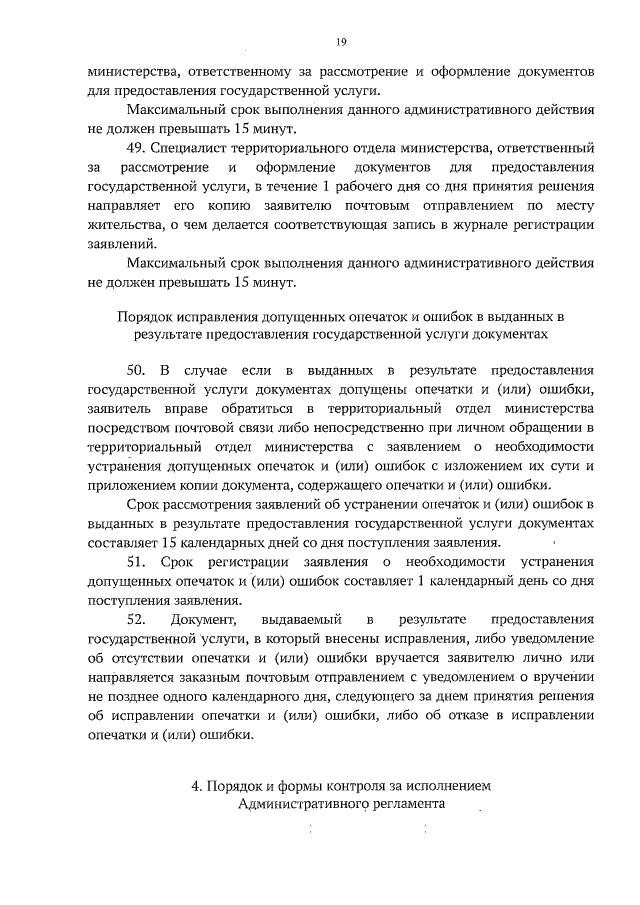 19

министерства, ответственному за рассмотрение и оформление документов для предоставления государственной услуги.

Максимальный срок выполнения данного административного действия не должен превышать 15 минут.

49. Специалист территориального отдела министерства, ответственный за рассмотрение и оформление документов для предоставления государственной услуги, в течение 1 рабочего дня со дня принятия решения направляет его копию заявителю почтовым отправлением по месту жительства, о чем делается соответствующая запись в журнале регистрации заявлений.

Максимальный срок выполнения данного административного действия не должен превышать 15 минут.

Порядок исправления допущенных опечаток и ошибок в выданных в результате предоставления государственной услуги документах

50. В случае если в выданных в результате предоставления государственной услуги документах допущены опечатки и (или) ошибки, заявитель вправе обратиться в территориальный отдел министерства посредством почтовой связи либо непосредственно при личном обращении в территориальный отдел министерства с заявлением о необходимости устранения допущенных опечаток и (или) ошибок с изложением их сути и приложением копии документа, содержащего опечатки и (или) ошибки.

Срок рассмотрения заявлений об устранении опечаток и (или) ошибок в выданных в результате предоставления государственной услуги документах составляет 15 календарных дней со дня поступления заявления.

51. Срок регистрации заявления о необходимости устранения допущенных опечаток и (или) ошибок составляет 1 календарный день со дня поступления заявления.

52. Документ, выдаваемый в результате предоставления государственной услуги, в который внесены исправления, либо уведомление об отсутствии опечатки и (или) ошибки вручается заявителю лично или направляется заказным почтовым отправлением с уведомлением о вручении не позднее одного календарного дня, следующего за днем принятия решения об исправлении опечатки и (или) ошибки, либо об отказе в исправлении опечатки и (или) ошибки.

4. Порядок и формы контроля за исполнением Административного регламента